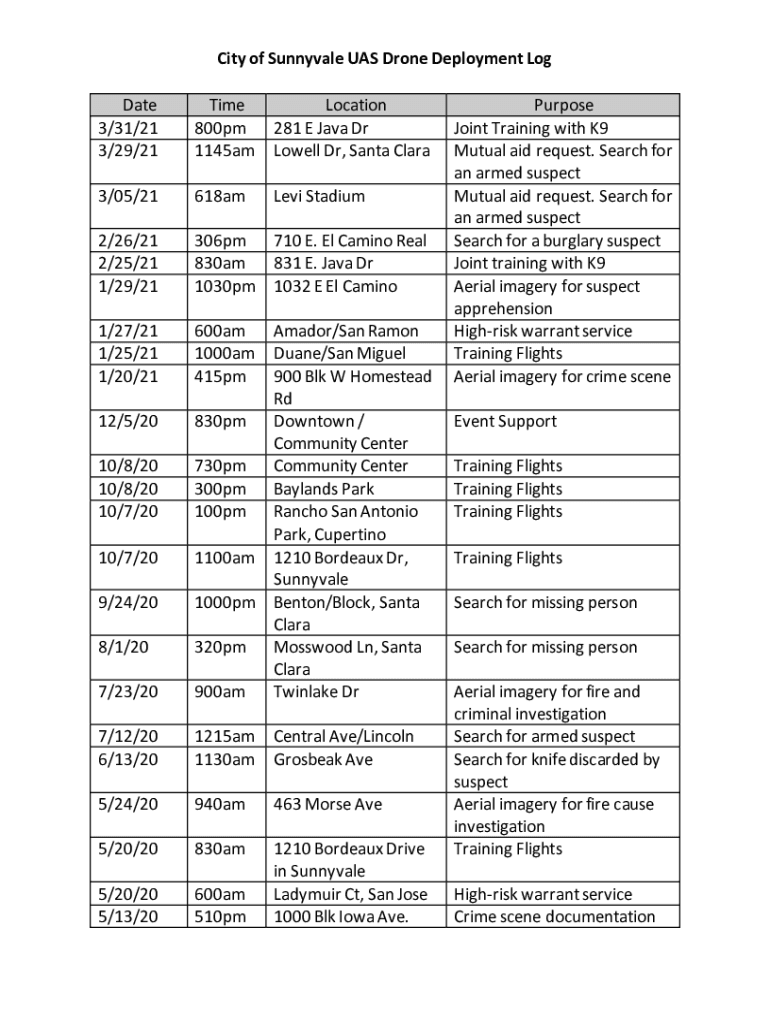 City of Sunnyvale UAS Drone Deployment Log

| Date | Time | Location | Purpose |
|---|---|---|---|
| 3/31/21 | 800pm | 281 E Java Dr | Joint Training with K9 |
| 3/29/21 | 1145am | Lowell Dr, Santa Clara | Mutual aid request. Search for an armed suspect |
| 3/05/21 | 618am | Levi Stadium | Mutual aid request. Search for an armed suspect |
| 2/26/21 | 306pm | 710 E. El Camino Real | Search for a burglary suspect |
| 2/25/21 | 830am | 831 E. Java Dr | Joint training with K9 |
| 1/29/21 | 1030pm | 1032 E El Camino | Aerial imagery for suspect apprehension |
| 1/27/21 | 600am | Amador/San Ramon | High-risk warrant service |
| 1/25/21 | 1000am | Duane/San Miguel | Training Flights |
| 1/20/21 | 415pm | 900 Blk W Homestead Rd | Aerial imagery for crime scene |
| 12/5/20 | 830pm | Downtown / Community Center | Event Support |
| 10/8/20 | 730pm | Community Center | Training Flights |
| 10/8/20 | 300pm | Baylands Park | Training Flights |
| 10/7/20 | 100pm | Rancho San Antonio Park, Cupertino | Training Flights |
| 10/7/20 | 1100am | 1210 Bordeaux Dr, Sunnyvale | Training Flights |
| 9/24/20 | 1000pm | Benton/Block, Santa Clara | Search for missing person |
| 8/1/20 | 320pm | Mosswood Ln, Santa Clara | Search for missing person |
| 7/23/20 | 900am | Twinlake Dr | Aerial imagery for fire and criminal investigation |
| 7/12/20 | 1215am | Central Ave/Lincoln | Search for armed suspect |
| 6/13/20 | 1130am | Grosbeak Ave | Search for knife discarded by suspect |
| 5/24/20 | 940am | 463 Morse Ave | Aerial imagery for fire cause investigation |
| 5/20/20 | 830am | 1210 Bordeaux Drive in Sunnyvale | Training Flights |
| 5/20/20 | 600am | Ladymuir Ct, San Jose | High-risk warrant service |
| 5/13/20 | 510pm | 1000 Blk Iowa Ave. | Crime scene documentation |